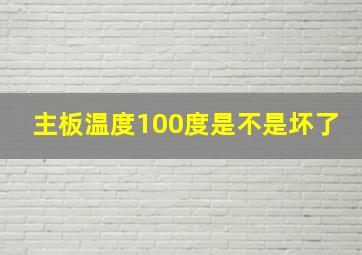 主板温度100度是不是坏了